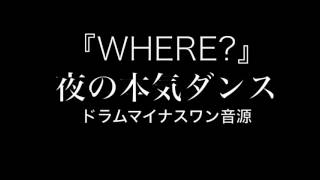 『WHERE?』
夜の本気ダンス
ドラムマイナスワン音源